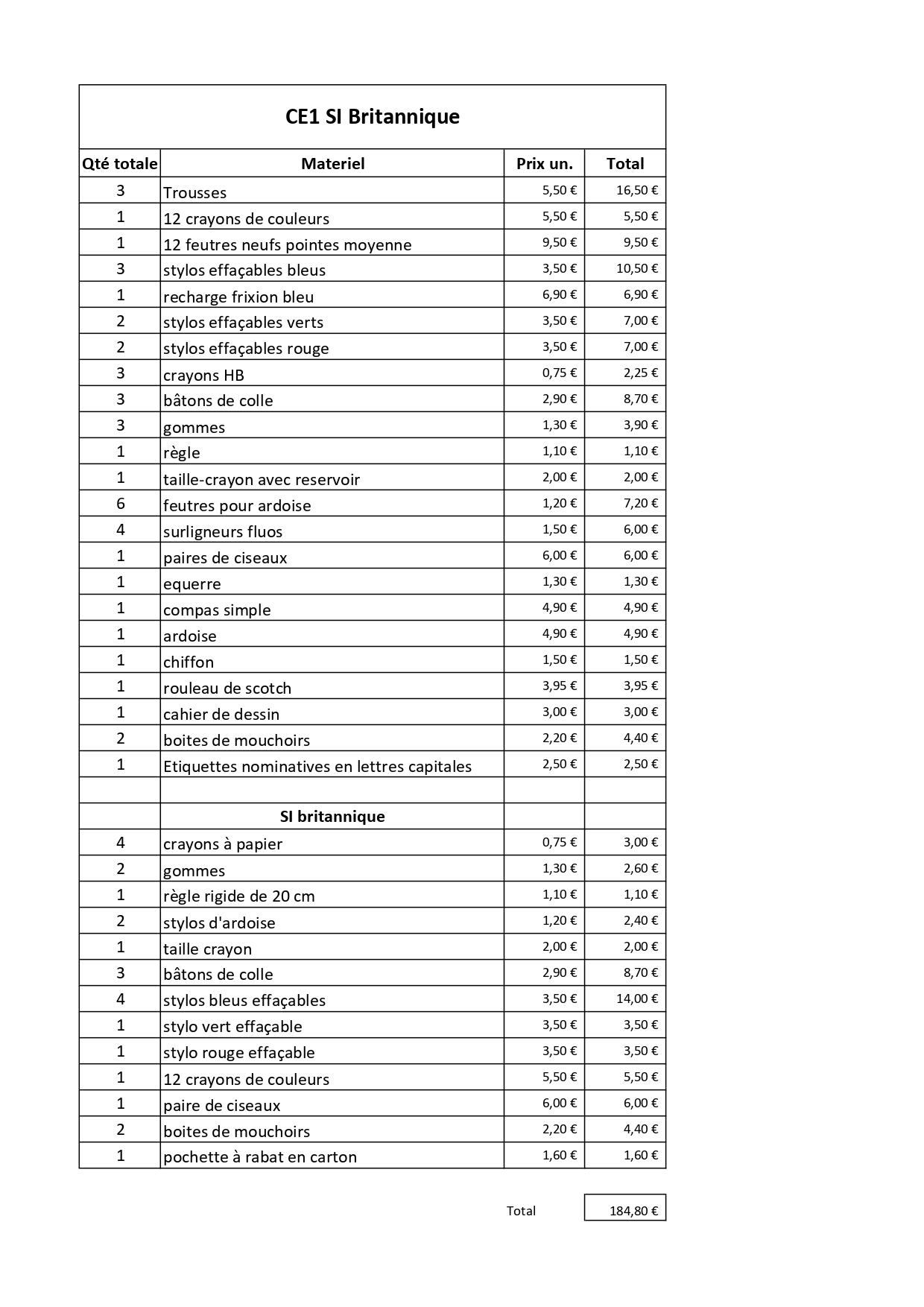 CE1 SI Britannique

| Qté totale | Materiel | Prix un. | Total |
|---|---|---|---|
| 3 | Trousses | 5,50 € | 16,50 € |
| 1 | 12 crayons de couleurs | 5,50 € | 5,50 € |
| 1 | 12 feutres neufs pointes moyenne | 9,50 € | 9,50 € |
| 3 | stylos effaçables bleus | 3,50 € | 10,50 € |
| 1 | recharge frixion bleu | 6,90 € | 6,90 € |
| 2 | stylos effaçables verts | 3,50 € | 7,00 € |
| 2 | stylos effaçables rouge | 3,50 € | 7,00 € |
| 3 | crayons HB | 0,75 € | 2,25 € |
| 3 | bâtons de colle | 2,90 € | 8,70 € |
| 3 | gommes | 1,30 € | 3,90 € |
| 1 | règle | 1,10 € | 1,10 € |
| 1 | taille-crayon avec reservoir | 2,00 € | 2,00 € |
| 6 | feutres pour ardoise | 1,20 € | 7,20 € |
| 4 | surligneurs fluos | 1,50 € | 6,00 € |
| 1 | paires de ciseaux | 6,00 € | 6,00 € |
| 1 | equerre | 1,30 € | 1,30 € |
| 1 | compas simple | 4,90 € | 4,90 € |
| 1 | ardoise | 4,90 € | 4,90 € |
| 1 | chiffon | 1,50 € | 1,50 € |
| 1 | rouleau de scotch | 3,95 € | 3,95 € |
| 1 | cahier de dessin | 3,00 € | 3,00 € |
| 2 | boites de mouchoirs | 2,20 € | 4,40 € |
| 1 | Etiquettes nominatives en lettres capitales | 2,50 € | 2,50 € |
| | | | |
| | SI britannique | | |
| 4 | crayons à papier | 0,75 € | 3,00 € |
| 2 | gommes | 1,30 € | 2,60 € |
| 1 | règle rigide de 20 cm | 1,10 € | 1,10 € |
| 2 | stylos d'ardoise | 1,20 € | 2,40 € |
| 1 | taille crayon | 2,00 € | 2,00 € |
| 3 | bâtons de colle | 2,90 € | 8,70 € |
| 4 | stylos bleus effaçables | 3,50 € | 14,00 € |
| 1 | stylo vert effaçable | 3,50 € | 3,50 € |
| 1 | stylo rouge effaçable | 3,50 € | 3,50 € |
| 1 | 12 crayons de couleurs | 5,50 € | 5,50 € |
| 1 | paire de ciseaux | 6,00 € | 6,00 € |
| 2 | boites de mouchoirs | 2,20 € | 4,40 € |
| 1 | pochette à rabat en carton | 1,60 € | 1,60 € |

Total 184,80 €